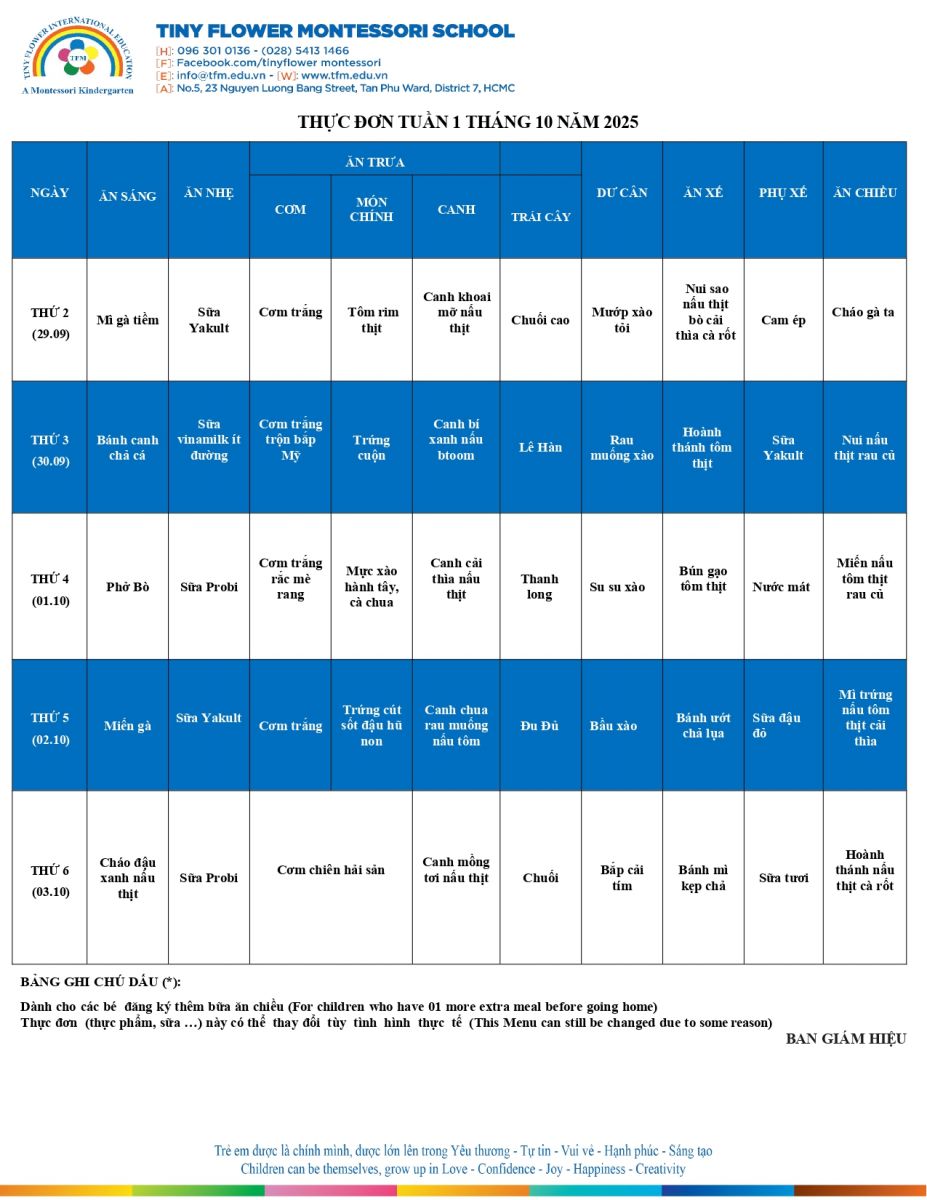 TINY FLOWER INTERNATIONAL EDUCATION
TFM
A Montessori Kindergarten

TINY FLOWER MONTESSORI SCHOOL
[H]: 096 301 0136 - (028) 5413 1466
[F]: Facebook.com/tinyflower montessori
[E]: info@tfm.edu.vn - [W]: www.tfm.edu.vn
[A]: No.5, 23 Nguyen Luong Bang Street, Tan Phu Ward, District 7, HCMC

THỰC ĐƠN TUẦN 1 THÁNG 10 NĂM 2025

| NGÀY | ĂN SÁNG | ĂN NHẸ | ĂN TRƯA |  |  |  | DƯ CÂN | ĂN XẾ | PHỤ XẾ | ĂN CHIỀU |
|---|---|---|---|---|---|---|---|---|---|---|
|  |  |  | CƠM | MÓN CHÍNH | CANH | TRÁI CÂY |  |  |  |  |
| THỨ 2 (29.09) | Mì gà tiềm | Sữa Yakult | Cơm trắng | Tôm rim thịt | Canh khoai mỡ nấu thịt | Chuối cao | Mướp xào tỏi | Nui sao nấu thịt bò cải thìa cà rốt | Cam ép | Cháo gà ta |
| THỨ 3 (30.09) | Bánh canh chả cá | Sữa vinamilk ít đường | Cơm trắng trộn bắp Mỹ | Trứng cuộn | Canh bí xanh nấu btoom | Lê Hàn | Rau muống xào | Hoành thánh tôm thịt | Sữa Yakult | Nui nấu thịt rau củ |
| THỨ 4 (01.10) | Phở Bò | Sữa Probi | Cơm trắng rắc mè rang | Mực xào hành tây, cà chua | Canh cải thìa nấu thịt | Thanh long | Su su xào | Bún gạo tôm thịt | Nước mát | Miến nấu tôm thịt rau củ |
| THỨ 5 (02.10) | Miến gà | Sữa Yakult | Cơm trắng | Trứng cút sốt đậu hũ non | Canh chua rau muống nấu tôm | Đu Đủ | Bầu xào | Bánh ướt chả lụa | Sữa đậu đỏ | Mì trứng nấu tôm thịt cải thìa |
| THỨ 6 (03.10) | Cháo đậu xanh nấu thịt | Sữa Probi | Cơm chiên hải sản |  | Canh mồng tơi nấu thịt | Chuối | Bắp cải tím | Bánh mì kẹp chả | Sữa tươi | Hoành thánh nấu thịt cà rốt |

BẢNG GHI CHÚ DẤU (*):

Dành cho các bé đăng ký thêm bữa ăn chiều (For children who have 01 more extra meal before going home)
Thực đơn (thực phẩm, sữa …) này có thể thay đổi tùy tình hình thực tế (This Menu can still be changed due to some reason)

BAN GIÁM HIỆU

Trẻ em được là chính mình, được lớn lên trong Yêu thương - Tự tin - Vui vẻ - Hạnh phúc - Sáng tạo
Children can be themselves, grow up in Love - Confidence - Joy - Happiness - Creativity